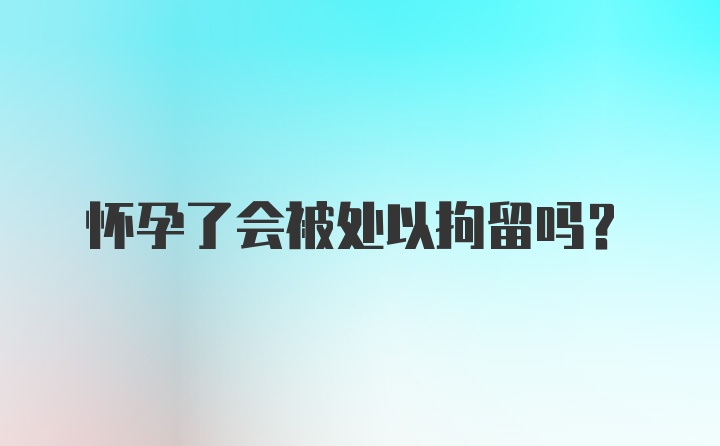 怀孕了会被处以拘留吗？